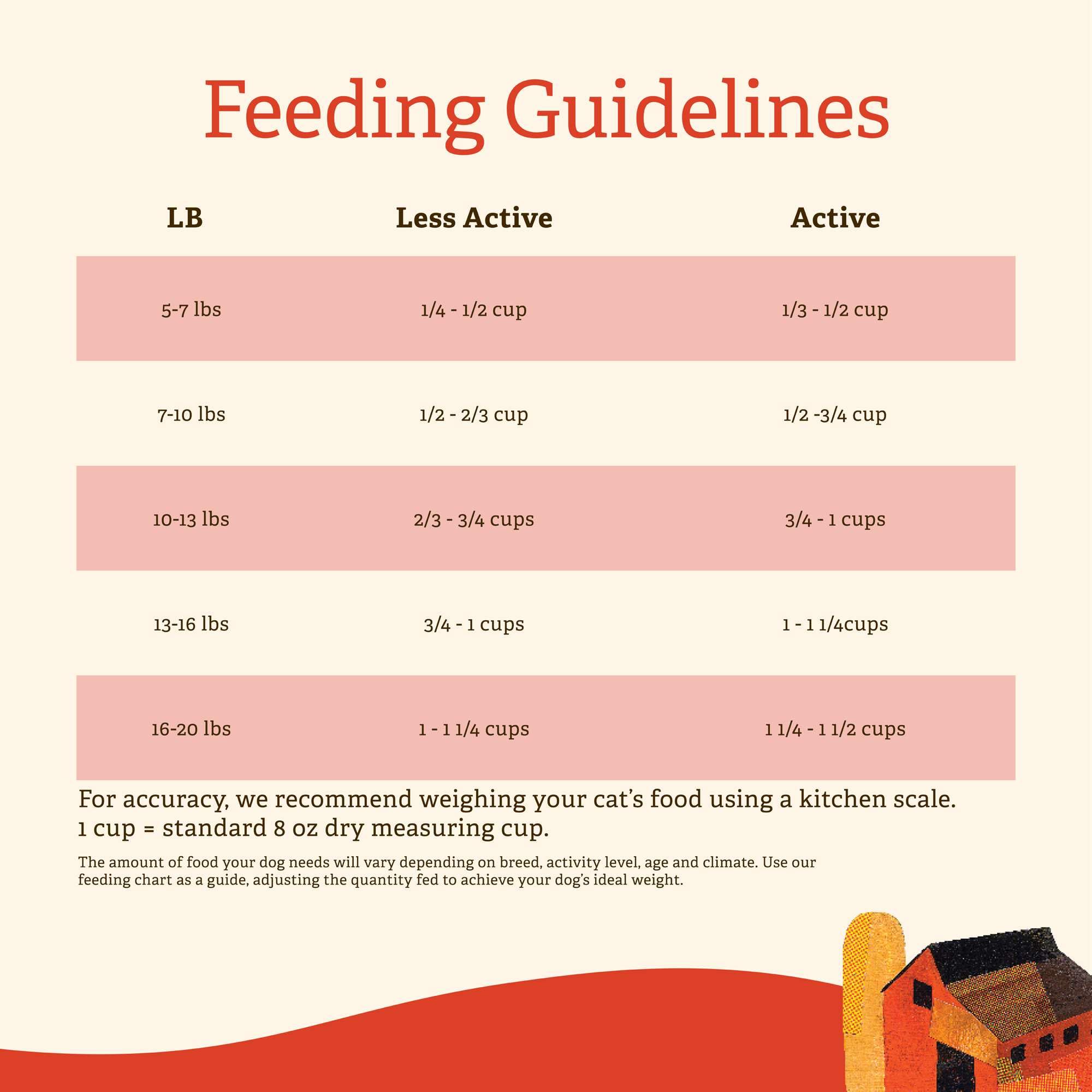 Feeding Guidelines

| LB | Less Active | Active |
|---|---|---|
| 5-7 lbs | 1/4 - 1/2 cup | 1/3 - 1/2 cup |
| 7-10 lbs | 1/2 - 2/3 cup | 1/2 -3/4 cup |
| 10-13 lbs | 2/3 - 3/4 cups | 3/4 - 1 cups |
| 13-16 lbs | 3/4 - 1 cups | 1 - 1 1/4cups |
| 16-20 lbs | 1 - 1 1/4 cups | 1 1/4 - 1 1/2 cups |

For accuracy, we recommend weighing your cat's food using a kitchen scale.
1 cup = standard 8 oz dry measuring cup.

The amount of food your dog needs will vary depending on breed, activity level, age and climate. Use our feeding chart as a guide, adjusting the quantity fed to achieve your dog's ideal weight.